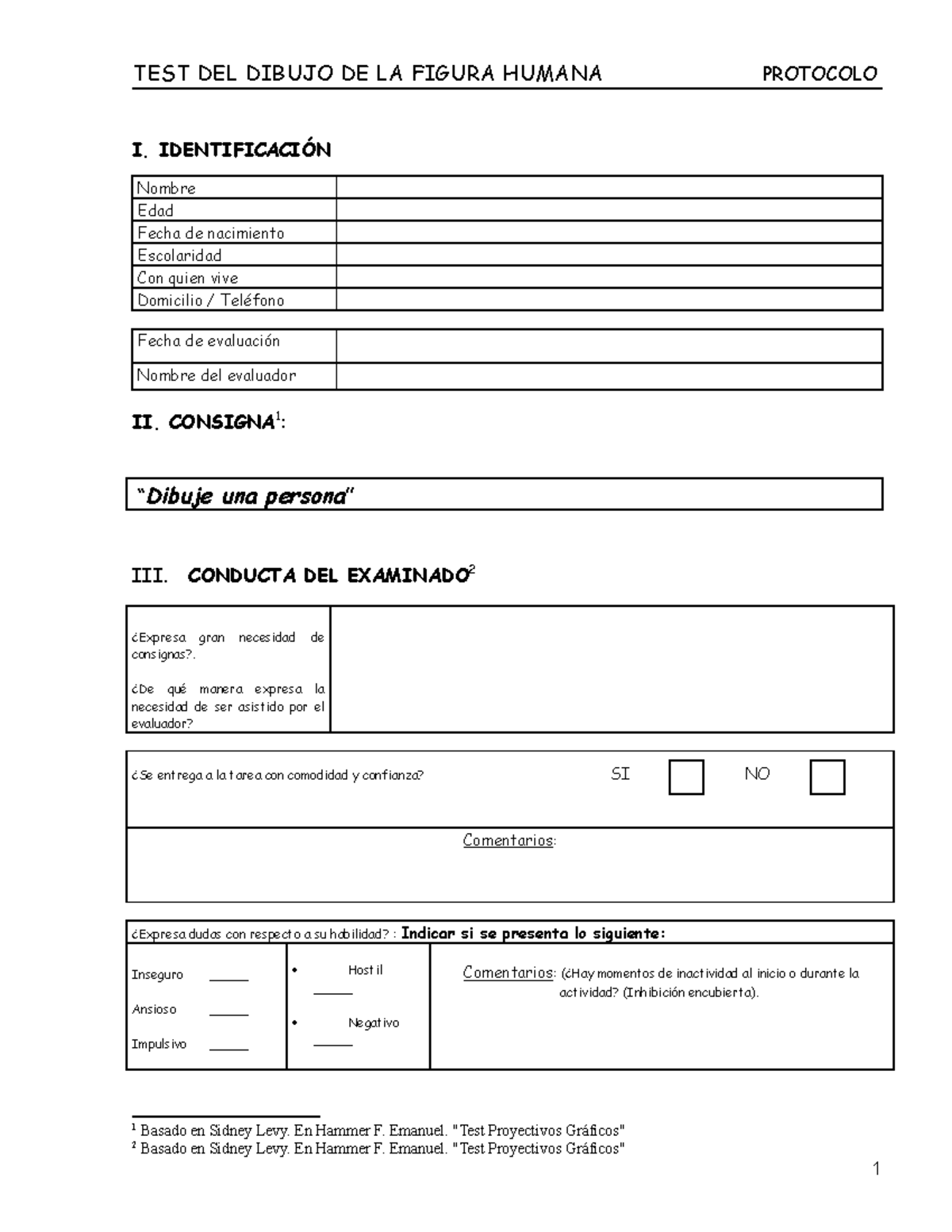 TEST DEL DIBUJO DE LA FIGURA HUMANA PROTOCOLO

I. IDENTIFICACIÓN

Nombre
Edad
Fecha de nacimiento
Escolaridad
Con quien vive
Domicilio / Teléfono

Fecha de evaluación
Nombre del evaluador

II. CONSIGNA$^{1}$:

"Dibuje una persona"

III. CONDUCTA DEL EXAMINADO$^{2}$

¿Expresa gran necesidad de consignas?.

¿De qué manera expresa la necesidad de ser asistido por el evaluador?

¿Se entrega a la tarea con comodidad y confianza? SI ☐ NO ☐

Comentarios:

¿Expresa dudas con respecto a su habilidad? : Indicar si se presenta lo siguiente:

Inseguro ____
Ansioso ____
Impulsivo ____

• Hostil ____
• Negativo ____

Comentarios: (¿Hay momentos de inactividad al inicio o durante la actividad? (Inhibición encubierta).

$^{1}$ Basado en Sidney Levy. En Hammer F. Emanuel. "Test Proyectivos Gráficos"
$^{2}$ Basado en Sidney Levy. En Hammer F. Emanuel. "Test Proyectivos Gráficos"

1